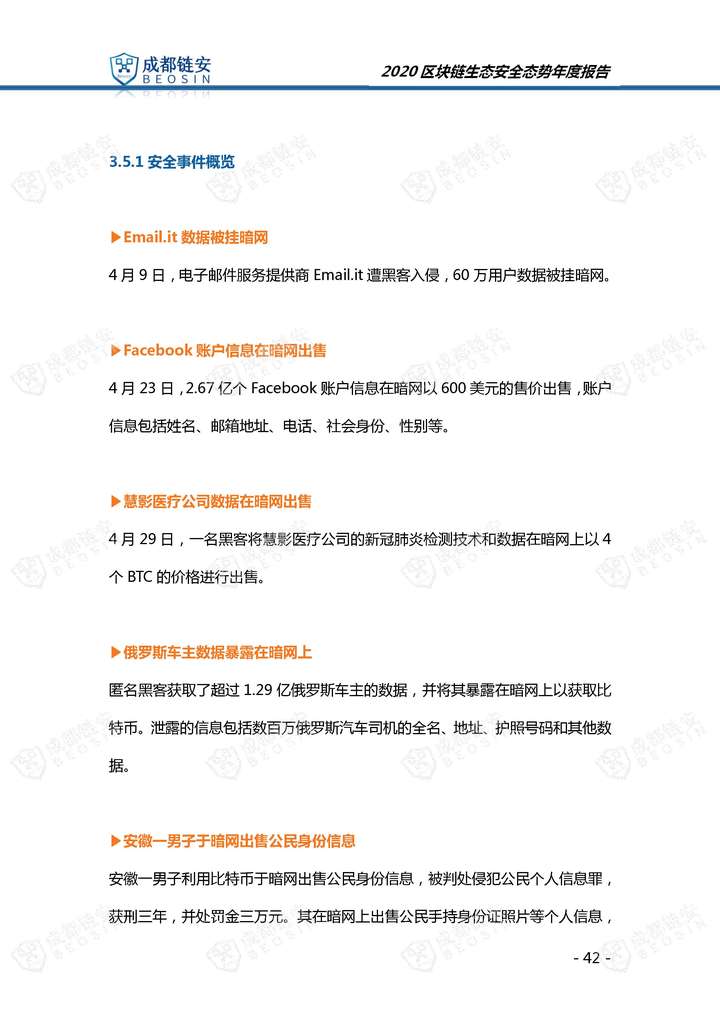 成都链安
BEOSIN

2020区块链生态安全态势年度报告

3.5.1安全事件概览

▶Email.it数据被挂暗网

4月9日，电子邮件服务提供商Email.it遭黑客入侵，60万用户数据被挂暗网。

▶Facebook账户信息在暗网出售

4月23日，2.67亿个Facebook账户信息在暗网以600美元的售价出售，账户信息包括姓名、邮箱地址、电话、社会身份、性别等。

▶慧影医疗公司数据在暗网出售

4月29日，一名黑客将慧影医疗公司的新冠肺炎检测技术和数据在暗网上以4个BTC的价格进行出售。

▶俄罗斯车主数据暴露在暗网上

匿名黑客获取了超过1.29亿俄罗斯车主的数据，并将其暴露在暗网上以获取比特币。泄露的信息包括数百万俄罗斯汽车司机的全名、地址、护照号码和其他数据。

▶安徽一男子于暗网出售公民身份信息

安徽一男子利用比特币于暗网出售公民身份信息，被判处侵犯公民个人信息罪，获刑三年，并处罚金三万元。其在暗网上出售公民手持身份证照片等个人信息，

- 42 -

成都链安 BEOSIN